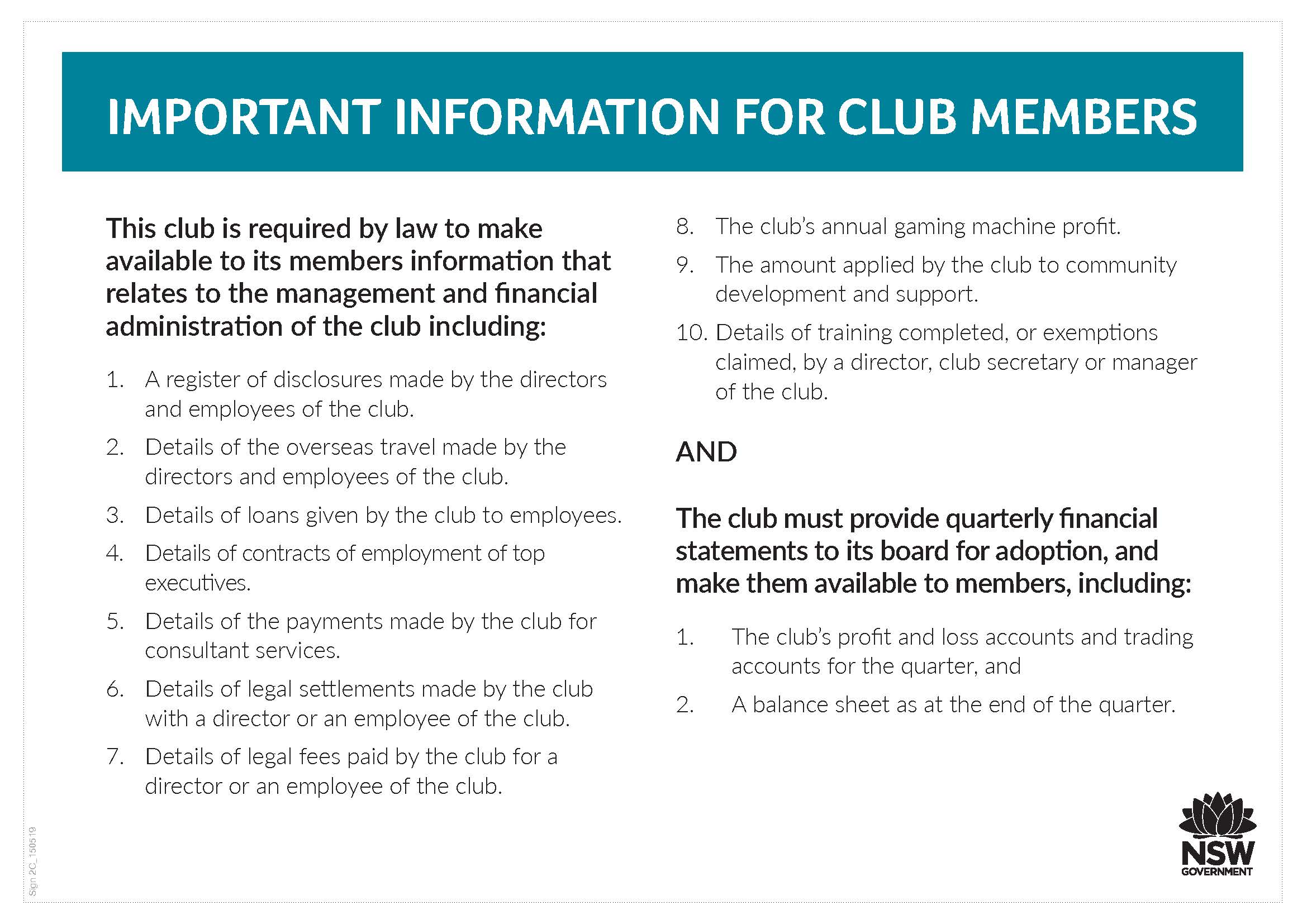 IMPORTANT INFORMATION FOR CLUB MEMBERS

This club is required by law to make available to its members information that relates to the management and financial administration of the club including:

1. A register of disclosures made by the directors and employees of the club.
2. Details of the overseas travel made by the directors and employees of the club.
3. Details of loans given by the club to employees.
4. Details of contracts of employment of top executives.
5. Details of the payments made by the club for consultant services.
6. Details of legal settlements made by the club with a director or an employee of the club.
7. Details of legal fees paid by the club for a director or an employee of the club.
8. The club's annual gaming machine profit.
9. The amount applied by the club to community development and support.
10. Details of training completed, or exemptions claimed, by a director, club secretary or manager of the club.

AND

The club must provide quarterly financial statements to its board for adoption, and make them available to members, including:

1. The club's profit and loss accounts and trading accounts for the quarter, and
2. A balance sheet as at the end of the quarter.

Sign 2C_150519

NSW GOVERNMENT